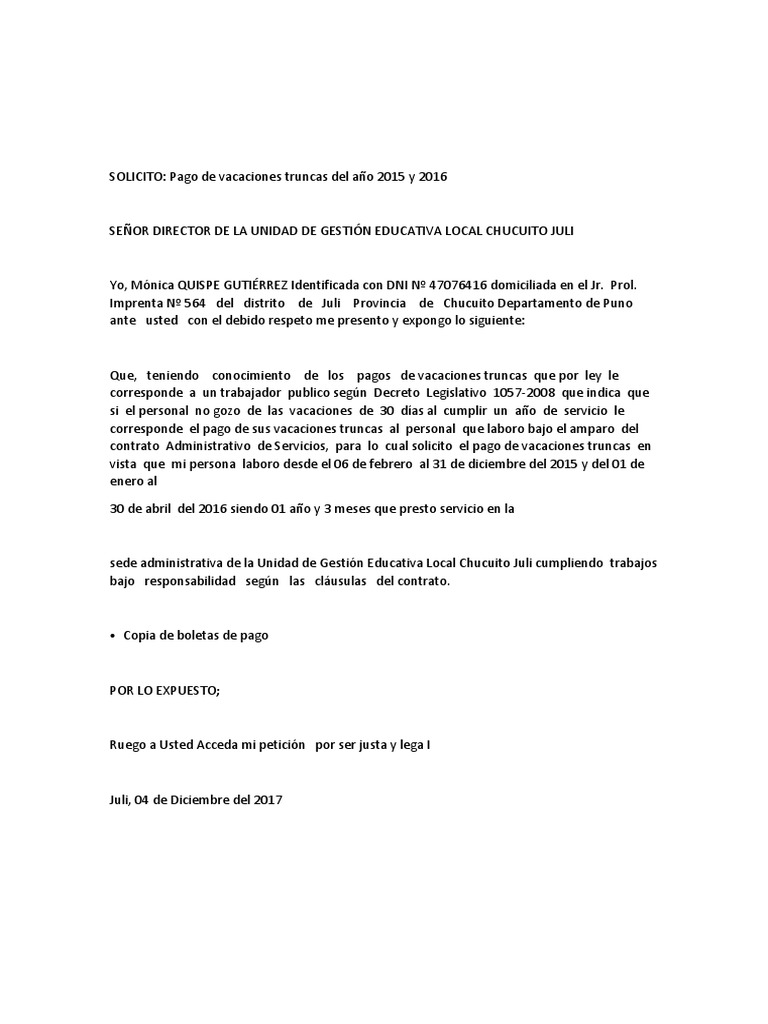 SOLICITO: Pago de vacaciones truncas del año 2015 y 2016

SEÑOR DIRECTOR DE LA UNIDAD DE GESTIÓN EDUCATIVA LOCAL CHUCUITO JULI

Yo, Mónica QUISPE GUTIÉRREZ Identificada con DNI Nº 47076416 domiciliada en el Jr. Prol. Imprenta Nº 564 del distrito de Juli Provincia de Chucuito Departamento de Puno ante usted con el debido respeto me presento y expongo lo siguiente:

Que, teniendo conocimiento de los pagos de vacaciones truncas que por ley le corresponde a un trabajador publico según Decreto Legislativo 1057-2008 que indica que si el personal no gozo de las vacaciones de 30 días al cumplir un año de servicio le corresponde el pago de sus vacaciones truncas al personal que laboro bajo el amparo del contrato Administrativo de Servicios, para lo cual solicito el pago de vacaciones truncas en vista que mi persona laboro desde el 06 de febrero al 31 de diciembre del 2015 y del 01 de enero al

30 de abril del 2016 siendo 01 año y 3 meses que presto servicio en la

sede administrativa de la Unidad de Gestión Educativa Local Chucuito Juli cumpliendo trabajos bajo responsabilidad según las cláusulas del contrato.

• Copia de boletas de pago

POR LO EXPUESTO;

Ruego a Usted Acceda mi petición por ser justa y lega l

Juli, 04 de Diciembre del 2017